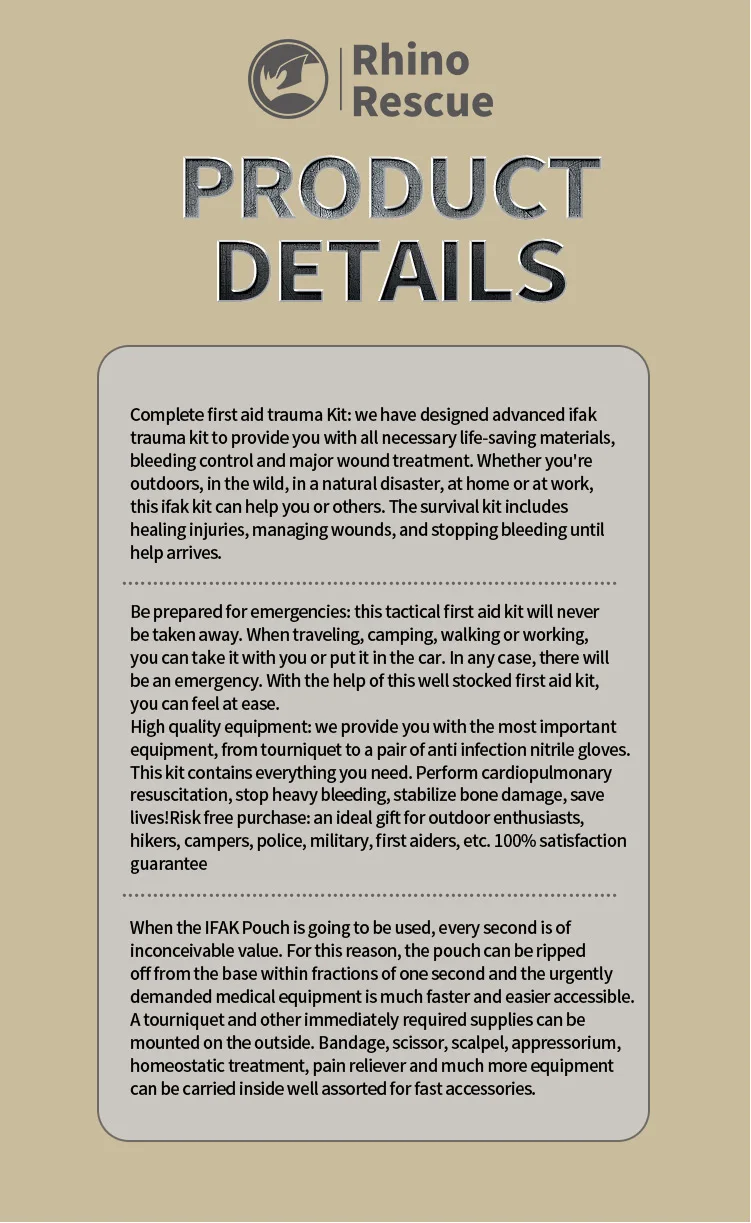 Rhino Rescue

PRODUCT DETAILS

Complete first aid trauma Kit: we have designed advanced ifak trauma kit to provide you with all necessary life-saving materials, bleeding control and major wound treatment. Whether you're outdoors, in the wild, in a natural disaster, at home or at work, this ifak kit can help you or others. The survival kit includes healing injuries, managing wounds, and stopping bleeding until help arrives.

Be prepared for emergencies: this tactical first aid kit will never be taken away. When traveling, camping, walking or working, you can take it with you or put it in the car. In any case, there will be an emergency. With the help of this well stocked first aid kit, you can feel at ease.
High quality equipment: we provide you with the most important equipment, from tourniquet to a pair of anti infection nitrile gloves. This kit contains everything you need. Perform cardiopulmonary resuscitation, stop heavy bleeding, stabilize bone damage, save lives!Risk free purchase: an ideal gift for outdoor enthusiasts, hikers, campers, police, military, first aiders, etc. 100% satisfaction guarantee

When the IFAK Pouch is going to be used, every second is of inconceivable value. For this reason, the pouch can be ripped off from the base within fractions of one second and the urgently demanded medical equipment is much faster and easier accessible. A tourniquet and other immediately required supplies can be mounted on the outside. Bandage, scissor, scalpel, appressorium, homeostatic treatment, pain reliever and much more equipment can be carried inside well assorted for fast accessories.